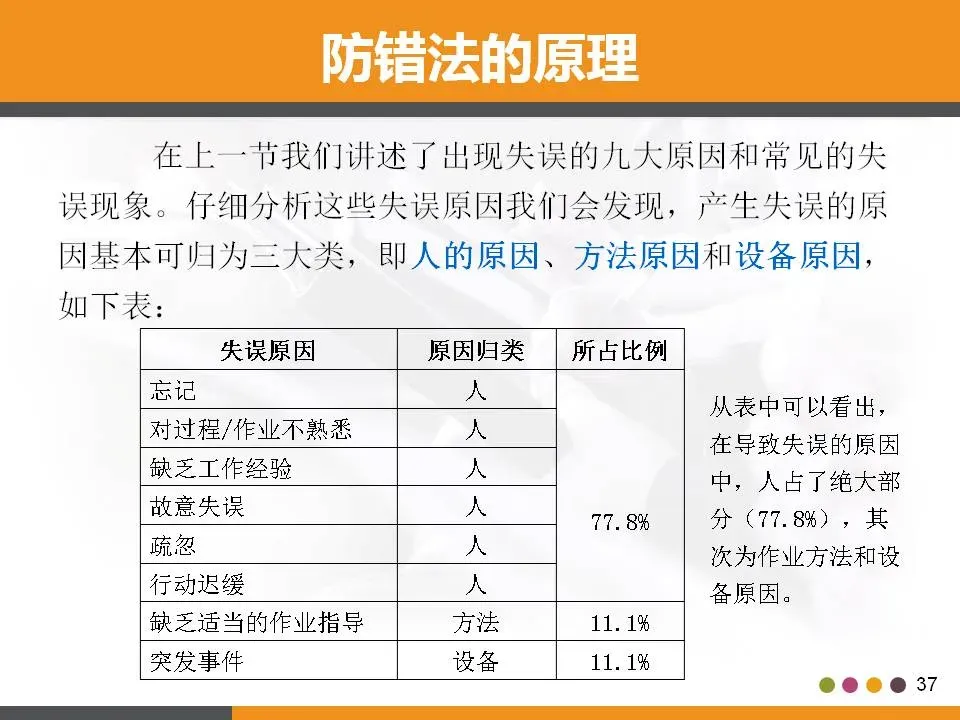 防错法的原理

在上一节我们讲述了出现失误的九大原因和常见的失误现象。仔细分析这些失误原因我们会发现，产生失误的原因基本可归为三大类，即人的原因、方法原因和设备原因，如下表：

| 失误原因 | 原因归类 | 所占比例 |
|---|---|---|
| 忘记 | 人 | 77.8% |
| 对过程/作业不熟悉 | 人 | |
| 缺乏工作经验 | 人 | |
| 故意失误 | 人 | |
| 疏忽 | 人 | |
| 行动迟缓 | 人 | |
| 缺乏适当的作业指导 | 方法 | 11.1% |
| 突发事件 | 设备 | 11.1% |

从表中可以看出，在导致失误的原因中，人占了绝大部分（77.8%），其次为作业方法和设备原因。

37